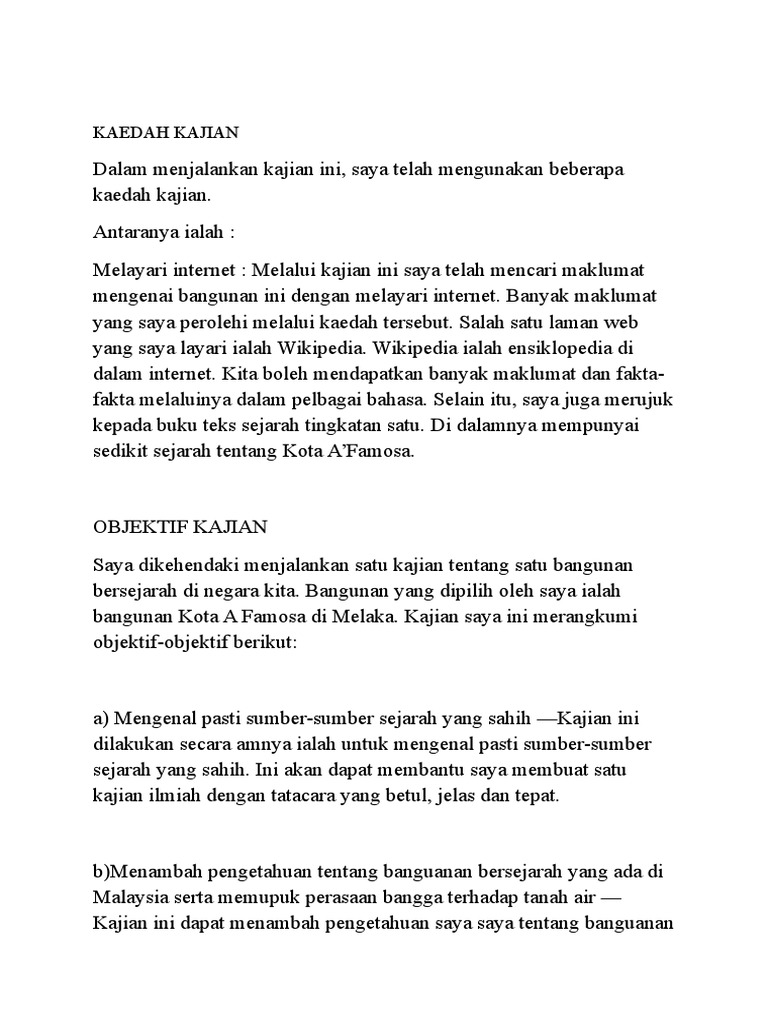 KAEDAH KAJIAN

Dalam menjalankan kajian ini, saya telah mengunakan beberapa kaedah kajian.

Antaranya ialah :

Melayari internet : Melalui kajian ini saya telah mencari maklumat mengenai bangunan ini dengan melayari internet. Banyak maklumat yang saya perolehi melalui kaedah tersebut. Salah satu laman web yang saya layari ialah Wikipedia. Wikipedia ialah ensiklopedia di dalam internet. Kita boleh mendapatkan banyak maklumat dan fakta-fakta melaluinya dalam pelbagai bahasa. Selain itu, saya juga merujuk kepada buku teks sejarah tingkatan satu. Di dalamnya mempunyai sedikit sejarah tentang Kota A'Famosa.

OBJEKTIF KAJIAN

Saya dikehendaki menjalankan satu kajian tentang satu bangunan bersejarah di negara kita. Bangunan yang dipilih oleh saya ialah bangunan Kota A Famosa di Melaka. Kajian saya ini merangkumi objektif-objektif berikut:

a) Mengenal pasti sumber-sumber sejarah yang sahih —Kajian ini dilakukan secara amnya ialah untuk mengenal pasti sumber-sumber sejarah yang sahih. Ini akan dapat membantu saya membuat satu kajian ilmiah dengan tatacara yang betul, jelas dan tepat.

b)Menambah pengetahuan tentang banguanan bersejarah yang ada di Malaysia serta memupuk perasaan bangga terhadap tanah air — Kajian ini dapat menambah pengetahuan saya saya tentang banguanan